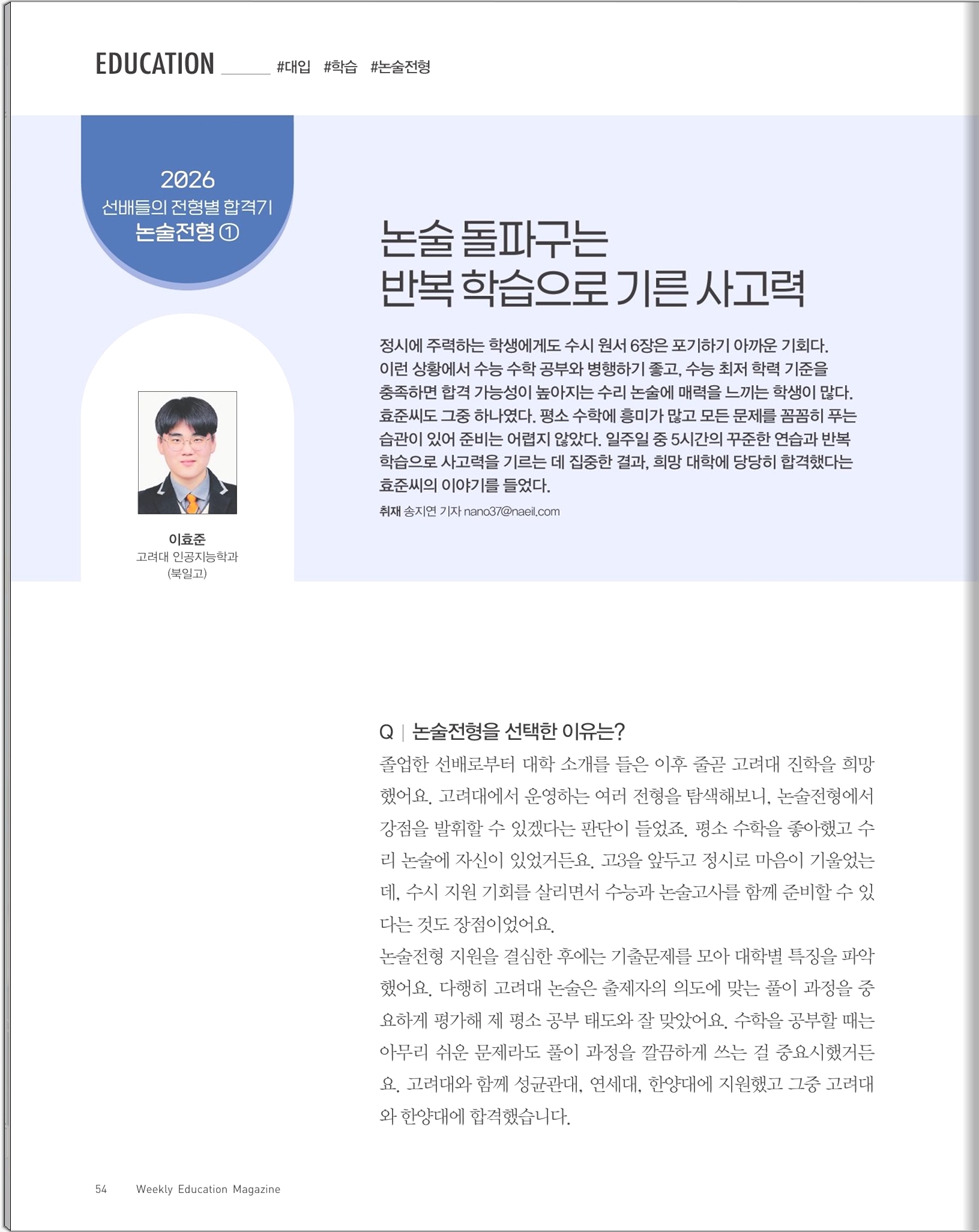 EDUCATION #대입 #학습 #논술전형

2026
선배들의 전형별 합격기
논술전형 ①

논술 돌파구는
반복 학습으로 기른 사고력

정시에 주력하는 학생에게도 수시 원서 6장은 포기하기 아까운 기회다. 이런 상황에서 수능 수학 공부와 병행하기 좋고, 수능 최저 학력 기준을 충족하면 합격 가능성이 높아지는 수리 논술에 매력을 느끼는 학생이 많다. 효준씨도 그중 하나였다. 평소 수학에 흥미가 많고 모든 문제를 꼼꼼히 푸는 습관이 있어 준비는 어렵지 않았다. 일주일 중 5시간의 꾸준한 연습과 반복 학습으로 사고력을 기르는 데 집중한 결과, 희망 대학에 당당히 합격했다는 효준씨의 이야기를 들었다.

취재 송지연 기자 nano37@naeil.com

이효준
고려대 인공지능학과
(북일고)

Q | 논술전형을 선택한 이유는?
졸업한 선배로부터 대학 소개를 들은 이후 줄곧 고려대 진학을 희망했어요. 고려대에서 운영하는 여러 전형을 탐색해보니, 논술전형에서 강점을 발휘할 수 있겠다는 판단이 들었죠. 평소 수학을 좋아했고 수리 논술에 자신이 있었거든요. 고3을 앞두고 정시로 마음이 기울었는데, 수시 지원 기회를 살리면서 수능과 논술고사를 함께 준비할 수 있다는 것도 장점이었어요.
논술전형 지원을 결심한 후에는 기출문제를 모아 대학별 특징을 파악했어요. 다행히 고려대 논술은 출제자의 의도에 맞는 풀이 과정을 중요하게 평가해 제 평소 공부 태도와 잘 맞았어요. 수학을 공부할 때는 아무리 쉬운 문제라도 풀이 과정을 깔끔하게 쓰는 걸 중요시했거든요. 고려대와 함께 성균관대, 연세대, 한양대에 지원했고 그중 고려대와 한양대에 합격했습니다.

54 Weekly Education Magazine